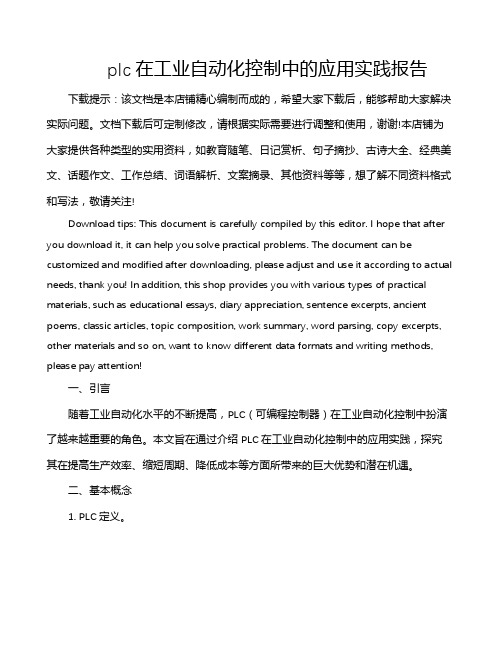 plc 在工业自动化控制中的应用实践报告

下载提示：该文档是本店铺精心编制而成的，希望大家下载后，能够帮助大家解决实际问题。文档下载后可定制修改，请根据实际需要进行调整和使用，谢谢!本店铺为大家提供各种类型的实用资料，如教育随笔、日记赏析、句子摘抄、古诗大全、经典美文、话题作文、工作总结、词语解析、文案摘录、其他资料等等，想了解不同资料格式和写法，敬请关注!

Download tips: This document is carefully compiled by this editor. I hope that after you download it, it can help you solve practical problems. The document can be customized and modified after downloading, please adjust and use it according to actual needs, thank you! In addition, this shop provides you with various types of practical materials, such as educational essays, diary appreciation, sentence excerpts, ancient poems, classic articles, topic composition, work summary, word parsing, copy excerpts, other materials and so on, want to know different data formats and writing methods, please pay attention!

一、引言

随着工业自动化水平的不断提高，PLC（可编程控制器）在工业自动化控制中扮演了越来越重要的角色。本文旨在通过介绍 PLC 在工业自动化控制中的应用实践，探究其在提高生产效率、缩短周期、降低成本等方面所带来的巨大优势和潜在机遇。

二、基本概念

1. PLC 定义。